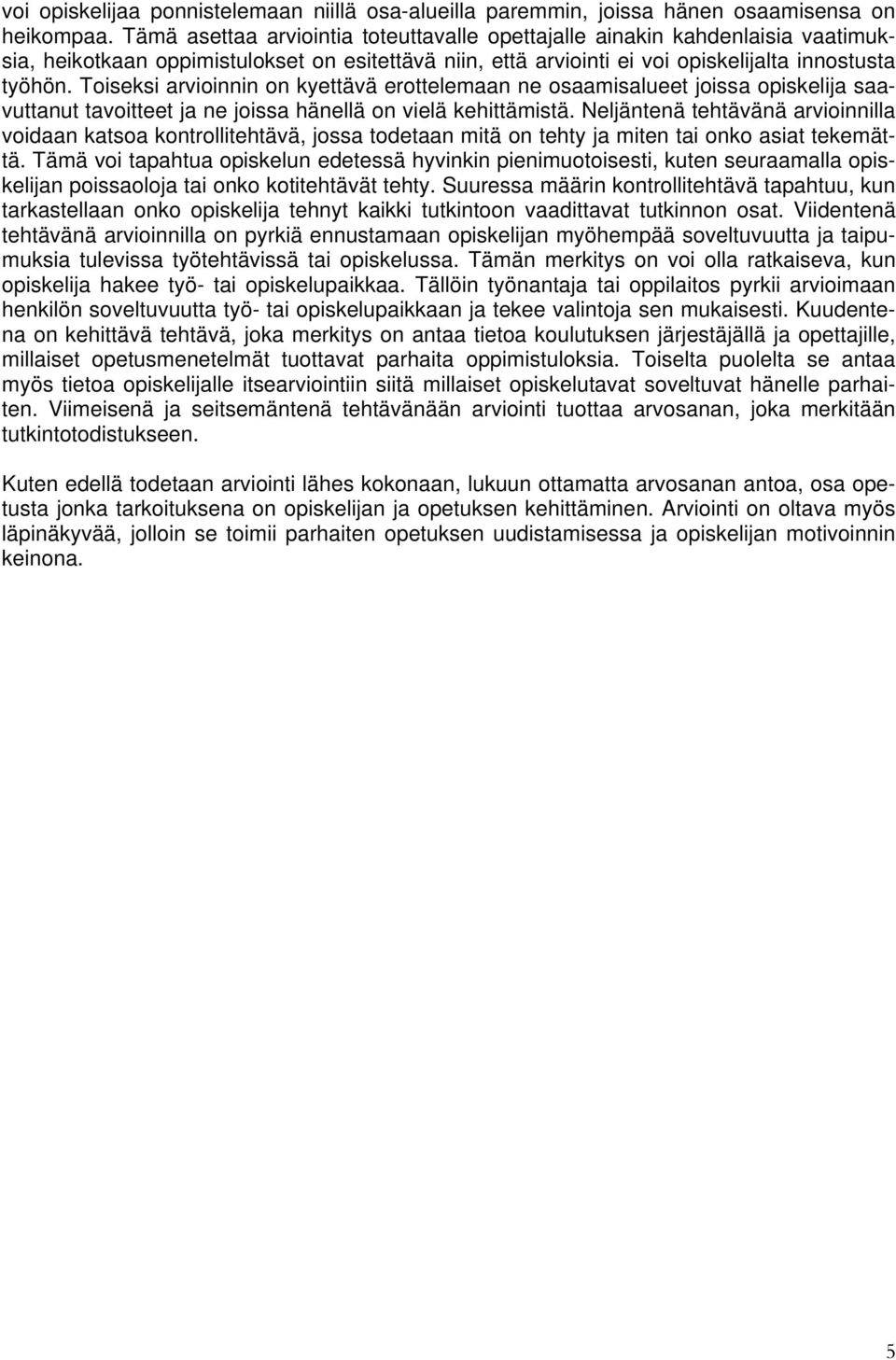 voi opiskelijaa ponnistelemaan niillä osa-alueilla paremmin, joissa hänen osaamisensa on heikompaa. Tämä asettaa arviointia toteuttavalle opettajalle ainakin kahdenlaisia vaatimuksia, heikotkaan oppimistulokset on esitettävä niin, että arviointi ei voi opiskelijalta innostusta työhön. Toiseksi arvioinnin on kyettävä erottelemaan ne osaamisalueet joissa opiskelija saavuttanut tavoitteet ja ne joissa hänellä on vielä kehittämistä. Neljäntenä tehtävänä arvioinnilla voidaan katsoa kontrollitehtävä, jossa todetaan mitä on tehty ja miten tai onko asiat tekemättä. Tämä voi tapahtua opiskelun edetessä hyvinkin pienimuotoisesti, kuten seuraamalla opiskelijan poissaoloja tai onko kotitehtävät tehty. Suuressa määrin kontrollitehtävä tapahtuu, kun tarkastellaan onko opiskelija tehnyt kaikki tutkintoon vaadittavat tutkinnon osat. Viidentenä tehtävänä arvioinnilla on pyrkiä ennustamaan opiskelijan myöhempää soveltuvuutta ja taipumuksia tulevissa työtehtävissä tai opiskelussa. Tämän merkitys on voi olla ratkaiseva, kun opiskelija hakee työ- tai opiskelupaikkaa. Tällöin työnantaja tai oppilaitos pyrkii arvioimaan henkilön soveltuvuutta työ- tai opiskelupaikkaan ja tekee valintoja sen mukaisesti. Kuudentena on kehittävä tehtävä, joka merkitys on antaa tietoa koulutuksen järjestäjällä ja opettajille, millaiset opetusmenetelmät tuottavat parhaita oppimistuloksia. Toiselta puolelta se antaa myös tietoa opiskelijalle itsearviointiin siitä millaiset opiskelutavat soveltuvat hänelle parhaiten. Viimeisenä ja seitsemäntenä tehtävänään arviointi tuottaa arvosanan, joka merkitään tutkintotodistukseen.

Kuten edellä todetaan arviointi lähes kokonaan, lukuun ottamatta arvosanan antoa, osa opetusta jonka tarkoituksena on opiskelijan ja opetuksen kehittäminen. Arviointi on oltava myös läpinäkyvää, jolloin se toimii parhaiten opetuksen uudistamisessa ja opiskelijan motivoinnin keinona.

5